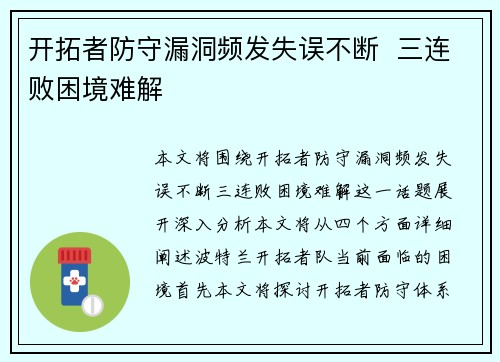 开拓者防守漏洞频发失误不断 三连败困境难解

本文将围绕开拓者防守漏洞频发失误不断三连败困境难解这一话题展开深入分析本文将从四个方面详细阐述波特兰开拓者队当前面临的困境首先本文将探讨开拓者防守体系